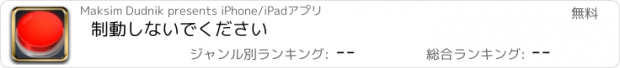 Maksim Dudnik presents iPhone/iPadアプリ

無料

制動しないでください

ジャンル別ランキング: --

総合ランキング: --